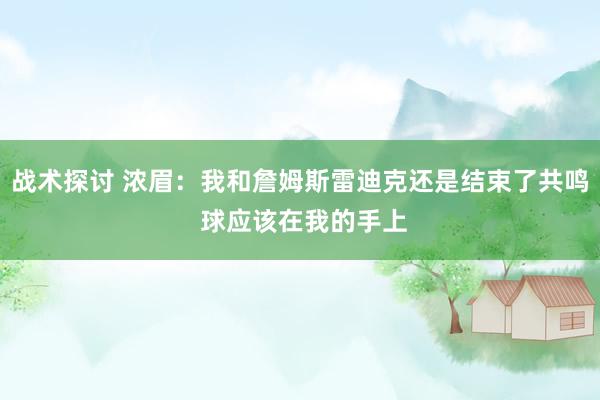 战术探讨 浓眉：我和詹姆斯雷迪克还是结束了共鸣 球应该在我的手上